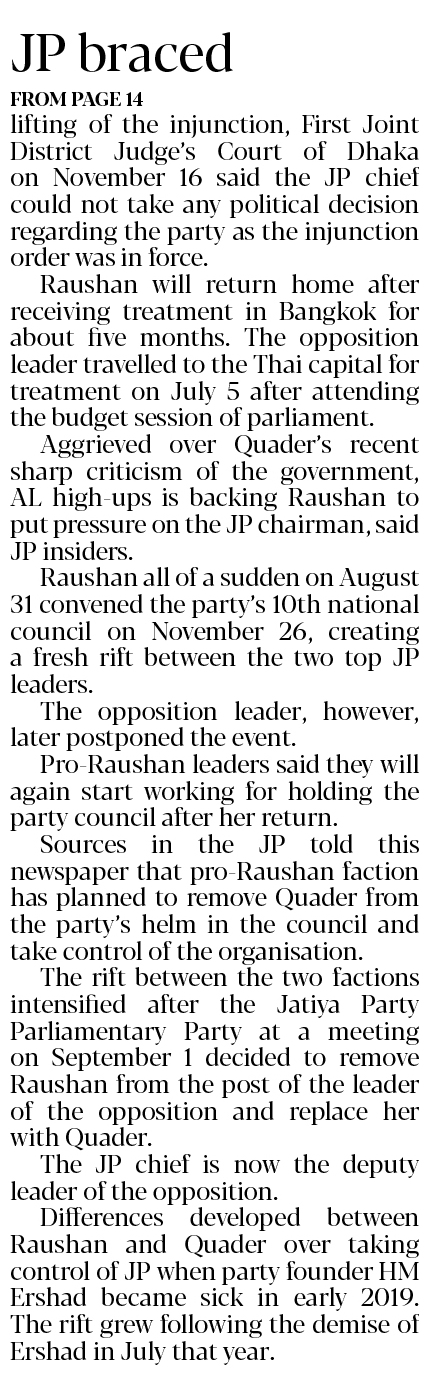 JP braced

FROM PAGE 14

lifting of the injunction, First Joint District Judge's Court of Dhaka on November 16 said the JP chief could not take any political decision regarding the party as the injunction order was in force.

Raushan will return home after receiving treatment in Bangkok for about five months. The opposition leader travelled to the Thai capital for treatment on July 5 after attending the budget session of parliament.

Aggrieved over Quader's recent sharp criticism of the government, AL high-ups is backing Raushan to put pressure on the JP chairman, said JP insiders.

Raushan all of a sudden on August 31 convened the party's 10th national council on November 26, creating a fresh rift between the two top JP leaders.

The opposition leader, however, later postponed the event.

Pro-Raushan leaders said they will again start working for holding the party council after her return.

Sources in the JP told this newspaper that pro-Raushan faction has planned to remove Quader from the party's helm in the council and take control of the organisation.

The rift between the two factions intensified after the Jatiya Party Parliamentary Party at a meeting on September 1 decided to remove Raushan from the post of the leader of the opposition and replace her with Quader.

The JP chief is now the deputy leader of the opposition.

Differences developed between Raushan and Quader over taking control of JP when party founder HM Ershad became sick in early 2019. The rift grew following the demise of Ershad in July that year.